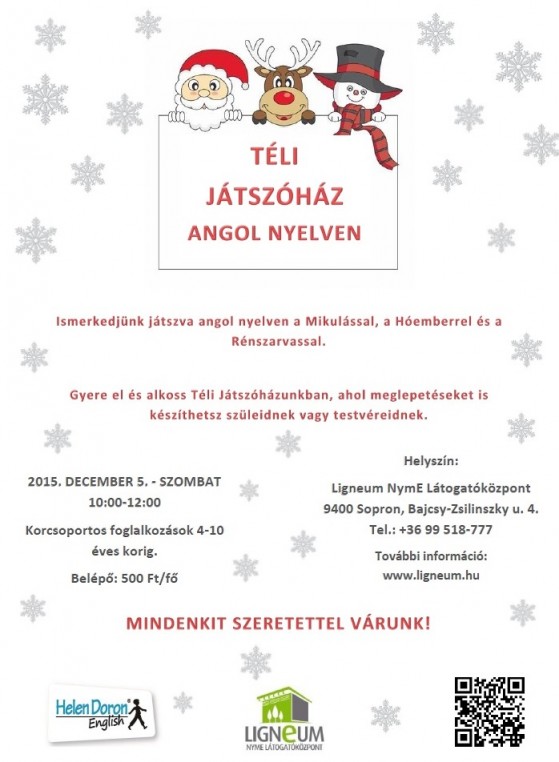 TÉLI
JÁTSZÓHÁZ
ANGOL NYELVEN

Ismerkedjünk játszva angol nyelven a Mikulással, a Hóemberrel és a Rénszarvassal.

Gyere el és alkoss Téli Játszóházunkban, ahol meglepetéseket is készíthetsz szüleidnek vagy testvéreidnek.

2015. DECEMBER 5. - SZOMBAT
10:00-12:00

Korcsoportos foglalkozások 4-10 éves korig.

Belépő: 500 Ft/fő

Helyszín:

Ligneum NymE Látogatóközpont
9400 Sopron, Bajcsy-Zsilinszky u. 4.
Tel.: +36 99 518-777

További információ:
www.ligneum.hu

MINDENKIT SZERETETTEL VÁRUNK!

Helen Doron English

LIGNEUM
NYME LÁTOGATÓKÖZPONT